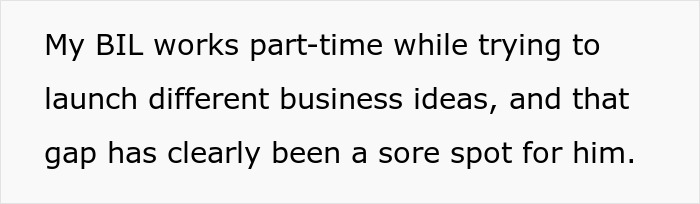 My BIL works part-time while trying to launch different business ideas, and that gap has clearly been a sore spot for him.